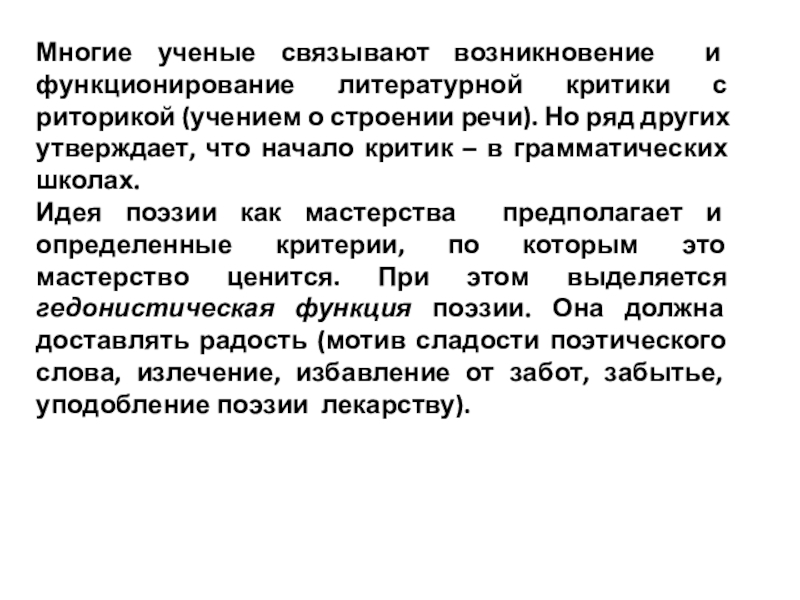 Многие ученые связывают возникновение и функционирование литературной критики с риторикой (учением о строении речи). Но ряд других утверждает, что начало критик – в грамматических школах.
Идея поэзии как мастерства предполагает и определенные критерии, по которым это мастерство ценится. При этом выделяется гедонистическая функция поэзии. Она должна доставлять радость (мотив сладости поэтического слова, излечение, избавление от забот, забытье, уподобление поэзии лекарству).